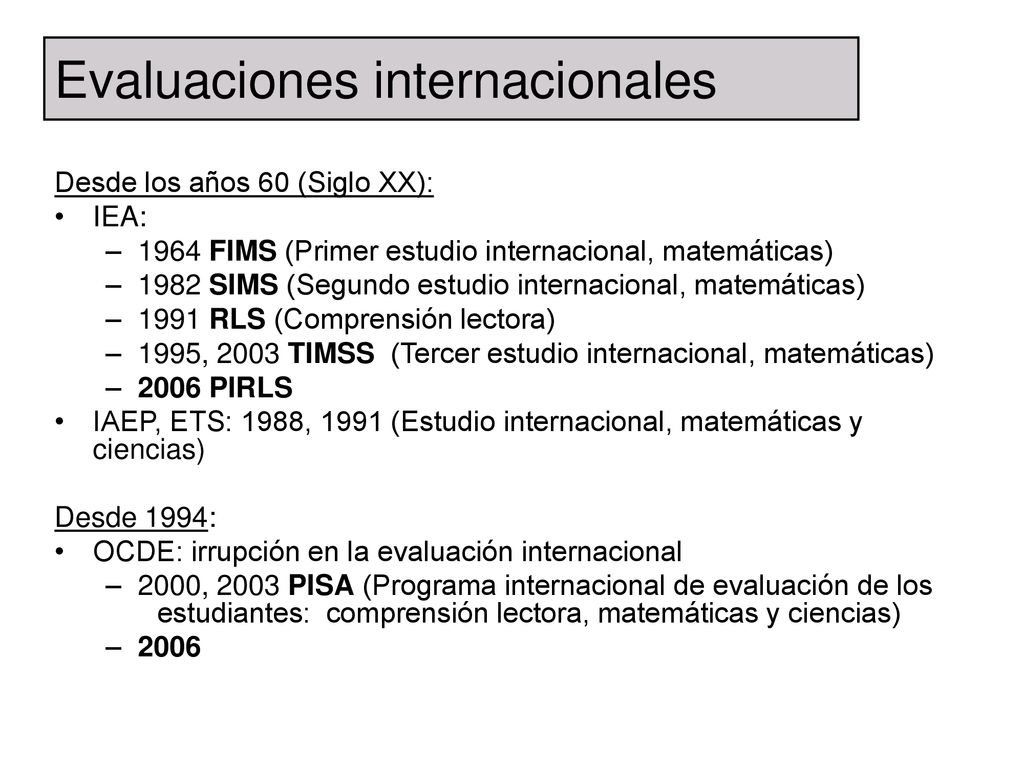 Evaluaciones internacionales

Desde los años 60 (Siglo XX):
• IEA:
– 1964 FIMS (Primer estudio internacional, matemáticas)
– 1982 SIMS (Segundo estudio internacional, matemáticas)
– 1991 RLS (Comprensión lectora)
– 1995, 2003 TIMSS (Tercer estudio internacional, matemáticas)
– 2006 PIRLS
• IAEP, ETS: 1988, 1991 (Estudio internacional, matemáticas y ciencias)

Desde 1994:
• OCDE: irrupción en la evaluación internacional
– 2000, 2003 PISA (Programa internacional de evaluación de los estudiantes: comprensión lectora, matemáticas y ciencias)
– 2006